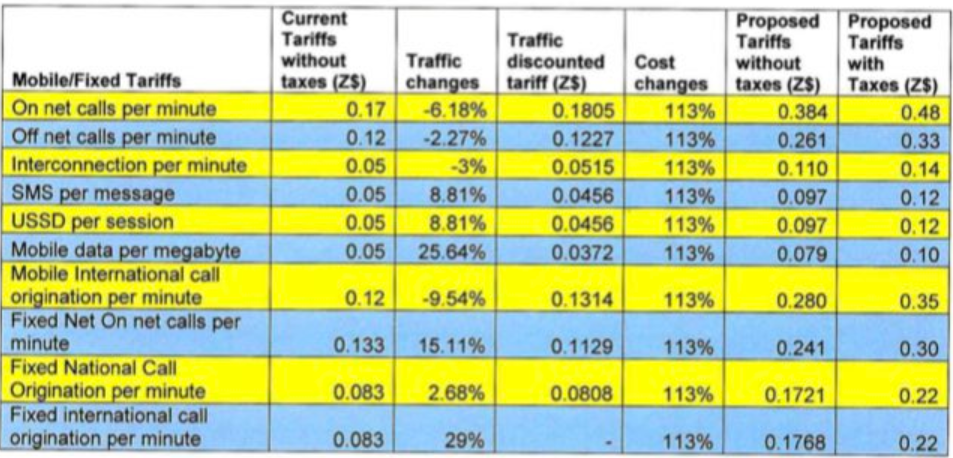 | Mobile/Fixed Tariffs | Current Tariffs without taxes (Z$) | Traffic changes | Traffic discounted tariff (Z$) | Cost changes | Proposed Tariffs without taxes (Z$) | Proposed Tariffs with Taxes (Z$) |
|---|---|---|---|---|---|---|
| On net calls per minute | 0.17 | -6.18% | 0.1805 | 113% | 0.384 | 0.48 |
| Off net calls per minute | 0.12 | -2.27% | 0.1227 | 113% | 0.261 | 0.33 |
| Interconnection per minute | 0.05 | -3% | 0.0515 | 113% | 0.110 | 0.14 |
| SMS per message | 0.05 | 8.81% | 0.0456 | 113% | 0.097 | 0.12 |
| USSD per session | 0.05 | 8.81% | 0.0456 | 113% | 0.097 | 0.12 |
| Mobile data per megabyte | 0.05 | 25.64% | 0.0372 | 113% | 0.079 | 0.10 |
| Mobile International call origination per minute | 0.12 | -9.54% | 0.1314 | 113% | 0.280 | 0.35 |
| Fixed Net On net calls per minute | 0.133 | 15.11% | 0.1129 | 113% | 0.241 | 0.30 |
| Fixed National Call Origination per minute | 0.083 | 2.68% | 0.0808 | 113% | 0.1721 | 0.22 |
| Fixed international call origination per minute | 0.083 | 29% | - | 113% | 0.1768 | 0.22 |